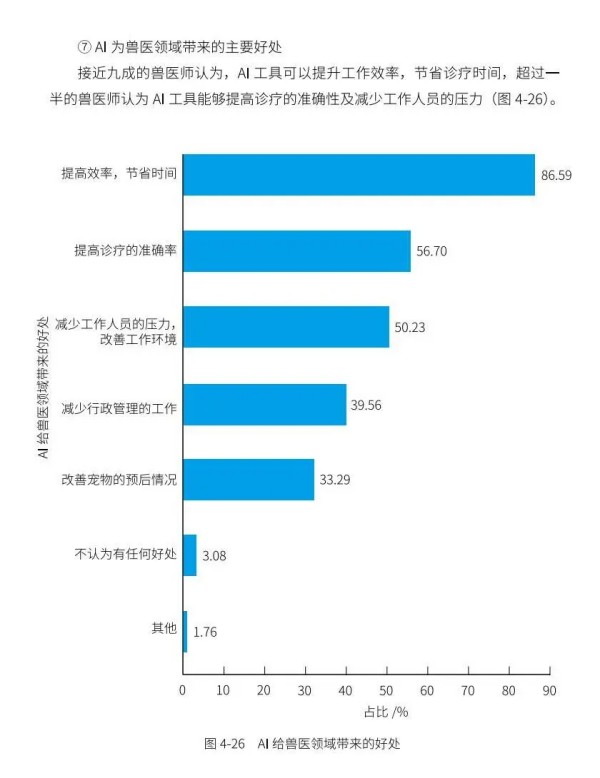 ⑦ AI 为兽医领域带来的主要好处

接近九成的兽医师认为，AI 工具可以提升工作效率，节省诊疗时间，超过一半的兽医师认为 AI 工具能够提高诊疗的准确性及减少工作人员的压力（图 4-26）。

AI 给兽医领域带来的好处

提高效率，节省时间 86.59
提高诊疗的准确率 56.70
减少工作人员的压力，改善工作环境 50.23
减少行政管理的工作 39.56
改善宠物的预后情况 33.29
不认为有任何好处 3.08
其他 1.76

0 10 20 30 40 50 60 70 80 90
占比 /%

图 4-26 AI 给兽医领域带来的好处